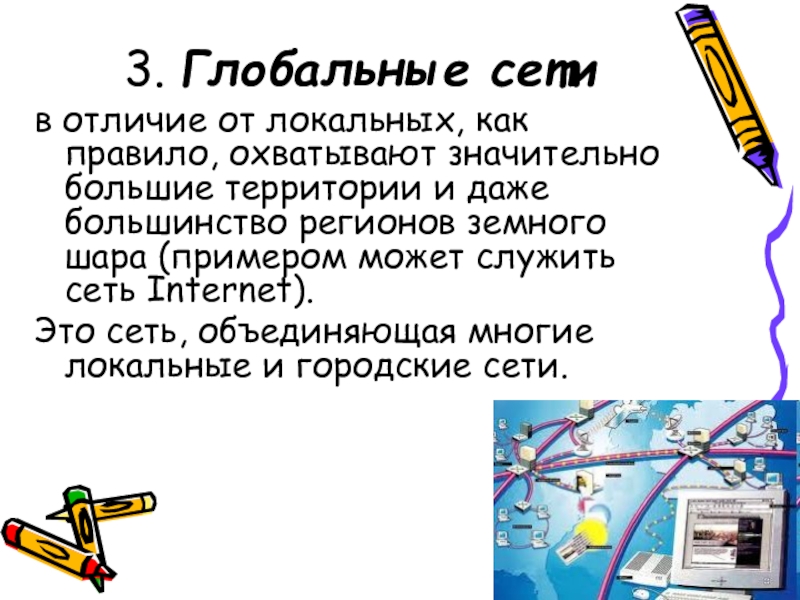 3. Глобальные сети

в отличие от локальных, как правило, охватывают значительно большие территории и даже большинство регионов земного шара (примером может служить сеть Internet).

Это сеть, объединяющая многие локальные и городские сети.